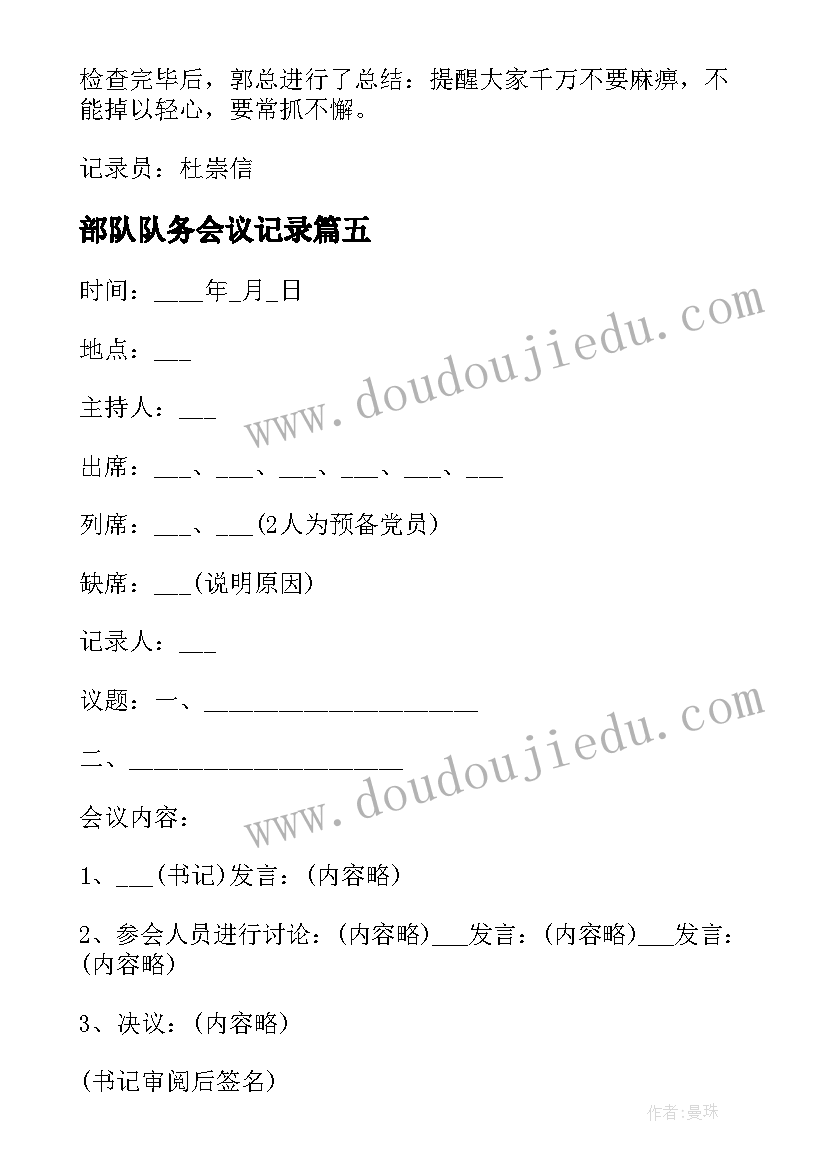 检查完毕后，郭总进行了总结：提醒大家千万不要麻痹，不能掉以轻心，要常抓不懈。

记录员：杜崇信

部队队务会议记录篇五

时间：____年_月_日

地点：___

主持人：___

出席：___、___、___、___、___、___

列席：___、___(2人为预备党员)

缺席：___(说明原因)

记录人：___

议题：一、______________________

二、______________________

会议内容：

1、___(书记)发言：(内容略)

2、参会人员进行讨论：(内容略)___发言：(内容略)___发言：(内容略)

3、决议：(内容略)

(书记审阅后签名)

www.doudoujiedu.com

www.doudoujiedu.com

作者:曼珠